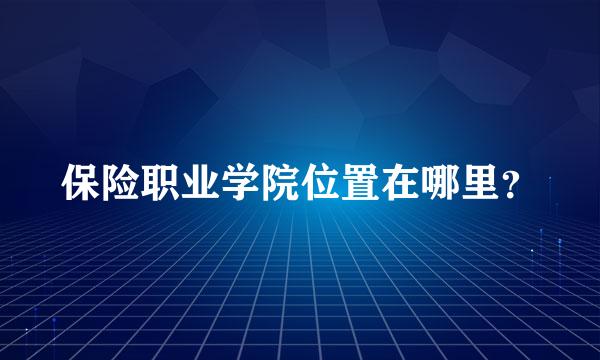 保险职业学院位置在哪里?